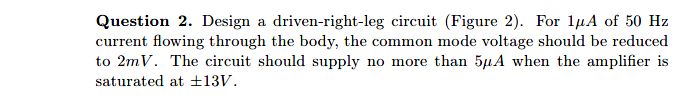 **Question 2.** Design a driven-right-leg circuit (Figure 2). For $1\mu A$ of 50 Hz current flowing through the body, the common mode voltage should be reduced to $2mV$. The circuit should supply no more than $5\mu A$ when the amplifier is saturated at $\pm 13V$.